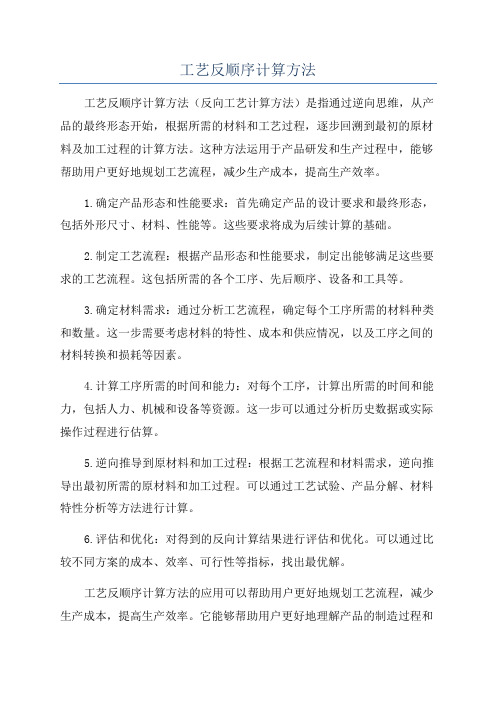 工艺反顺序计算方法

工艺反顺序计算方法（反向工艺计算方法）是指通过逆向思维，从产品的最终形态开始，根据所需的材料和工艺过程，逐步回溯到最初的原材料及加工过程的计算方法。这种方法运用于产品研发和生产过程中，能够帮助用户更好地规划工艺流程，减少生产成本，提高生产效率。

1.确定产品形态和性能要求：首先确定产品的设计要求和最终形态，包括外形尺寸、材料、性能等。这些要求将成为后续计算的基础。

2.制定工艺流程：根据产品形态和性能要求，制定出能够满足这些要求的工艺流程。这包括所需的各个工序、先后顺序、设备和工具等。

3.确定材料需求：通过分析工艺流程，确定每个工序所需的材料种类和数量。这一步需要考虑材料的特性、成本和供应情况，以及工序之间的材料转换和损耗等因素。

4.计算工序所需的时间和能力：对每个工序，计算出所需的时间和能力，包括人力、机械和设备等资源。这一步可以通过分析历史数据或实际操作过程进行估算。

5.逆向推导到原材料和加工过程：根据工艺流程和材料需求，逆向推导出最初所需的原材料和加工过程。可以通过工艺试验、产品分解、材料特性分析等方法进行计算。

6.评估和优化：对得到的反向计算结果进行评估和优化。可以通过比较不同方案的成本、效率、可行性等指标，找出最优解。

工艺反顺序计算方法的应用可以帮助用户更好地规划工艺流程，减少生产成本，提高生产效率。它能够帮助用户更好地理解产品的制造过程和